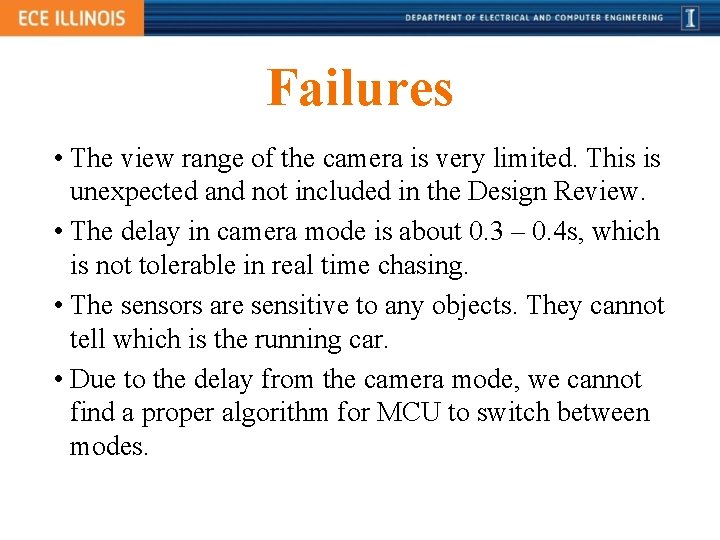 ECE ILLINOIS
DEPARTMENT OF ELECTRICAL AND COMPUTER ENGINEERING
I

Failures

• The view range of the camera is very limited. This is unexpected and not included in the Design Review.

• The delay in camera mode is about 0.3 – 0.4s, which is not tolerable in real time chasing.

• The sensors are sensitive to any objects. They cannot tell which is the running car.

• Due to the delay from the camera mode, we cannot find a proper algorithm for MCU to switch between modes.